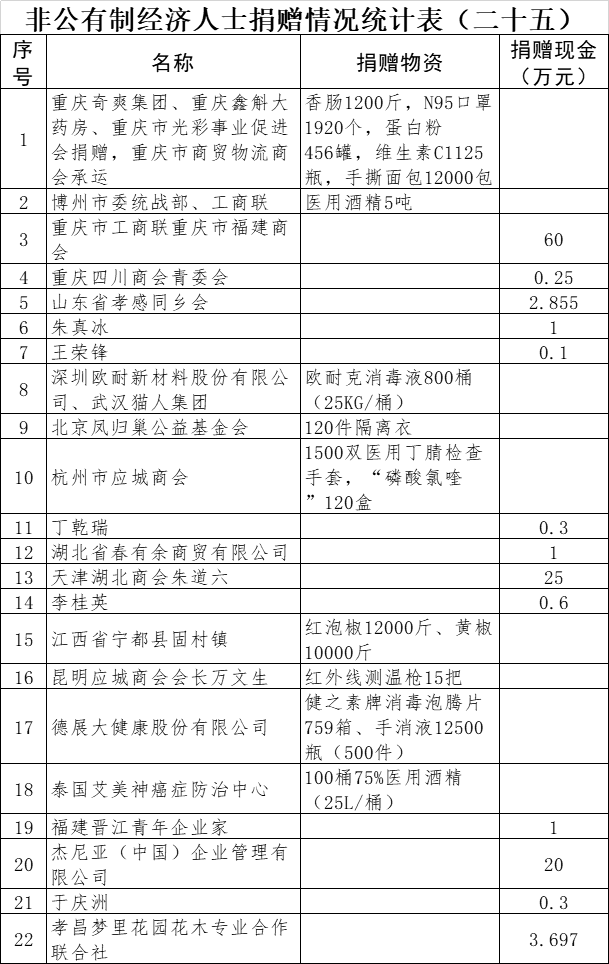 非公有制经济人士捐赠情况统计表（二十五）

| 序号 | 名称 | 捐赠物资 | 捐赠现金（万元） |
|---|---|---|---|
| 1 | 重庆奇爽集团、重庆鑫斛大药房、重庆市光彩事业促进会捐赠，重庆市商贸物流商会承运 | 香肠1200斤，N95口罩1920个，蛋白粉456罐，维生素C1125瓶，手撕面包12000包 | |
| 2 | 博州市委统战部、工商联 | 医用酒精5吨 | |
| 3 | 重庆市工商联重庆市福建商会 | | 60 |
| 4 | 重庆四川商会青委会 | | 0.25 |
| 5 | 山东省孝感同乡会 | | 2.855 |
| 6 | 朱真冰 | | 1 |
| 7 | 王荣锋 | | 0.1 |
| 8 | 深圳欧耐新材料股份有限公司、武汉猫人集团 | 欧耐克消毒液800桶（25KG/桶） | |
| 9 | 北京凤归巢公益基金会 | 120件隔离衣 | |
| 10 | 杭州市应城商会 | 1500双医用丁腈检查手套，“磷酸氯喹”120盒 | |
| 11 | 丁乾瑞 | | 0.3 |
| 12 | 湖北省春有余商贸有限公司 | | 1 |
| 13 | 天津湖北商会朱道六 | | 25 |
| 14 | 李桂英 | | 0.6 |
| 15 | 江西省宁都县固村镇 | 红泡椒12000斤、黄椒10000斤 | |
| 16 | 昆明应城商会会长万文生 | 红外线测温枪15把 | |
| 17 | 德展大健康股份有限公司 | 健之素牌消毒泡腾片759箱、手消液12500瓶（500件） | |
| 18 | 泰国艾美神癌症防治中心 | 100桶75%医用酒精（25L/桶） | |
| 19 | 福建晋江青年企业家 | | 1 |
| 20 | 杰尼亚（中国）企业管理有限公司 | | 20 |
| 21 | 于庆洲 | | 0.3 |
| 22 | 孝昌梦里花园花木专业合作联合社 | | 3.697 |